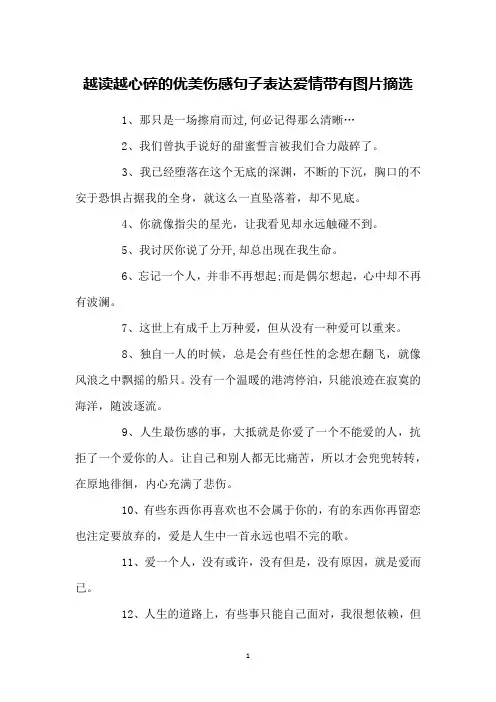 越读越心碎的优美伤感句子表达爱情带有图片摘选

1、那只是一场擦肩而过,何必记得那么清晰…

2、我们曾执手说好的甜蜜誓言被我们合力敲碎了。

3、我已经堕落在这个无底的深渊，不断的下沉，胸口的不安于恐惧占据我的全身，就这么一直坠落着，却不见底。

4、你就像指尖的星光，让我看见却永远触碰不到。

5、我讨厌你说了分开,却总出现在我生命。

6、忘记一个人，并非不再想起;而是偶尔想起，心中却不再有波澜。

7、这世上有成千上万种爱，但从没有一种爱可以重来。

8、独自一人的时候，总是会有些任性的念想在翻飞，就像风浪之中飘摇的船只。没有一个温暖的港湾停泊，只能浪迹在寂寞的海洋，随波逐流。

9、人生最伤感的事，大抵就是你爱了一个不能爱的人，抗拒了一个爱你的人。让自己和别人都无比痛苦，所以才会兜兜转转，在原地徘徊，内心充满了悲伤。

10、有些东西你再喜欢也不会属于你的，有的东西你再留恋也注定要放弃的，爱是人生中一首永远也唱不完的歌。

11、爱一个人，没有或许，没有但是，没有原因，就是爱而已。

12、人生的道路上，有些事只能自己面对，我很想依赖，但

1